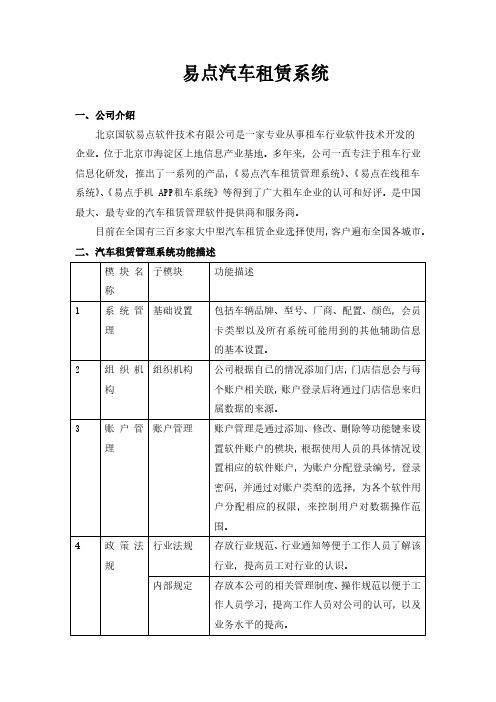 易点汽车租赁系统

一、公司介绍

北京国软易点软件技术有限公司是一家专业从事租车行业软件技术开发的企业。位于北京市海淀区上地信息产业基地。多年来，公司一直专注于租车行业信息化研发，推出了一系列的产品，《易点汽车租赁管理系统》、《易点在线租车系统》、《易点手机 APP租车系统》等得到了广大租车企业的认可和好评。是中国最大、最专业的汽车租赁管理软件提供商和服务商。

目前在全国有三百多家大中型汽车租赁企业选择使用，客户遍布全国各城市。

二、汽车租赁管理系统功能描述

| | 模块名称 | 子模块 | 功能描述 |
|---|---|---|---|
| 1 | 系统管理 | 基础设置 | 包括车辆品牌、型号、厂商、配置、颜色，会员卡类型以及所有系统可能用到的其他辅助信息的基本设置。 |
| 2 | 组织机构 | 组织机构 | 公司根据自己的情况添加门店，门店信息会与每个账户相关联，账户登录后将通过门店信息来归属数据的来源。 |
| 3 | 账户管理 | 账户管理 | 账户管理是通过添加、修改、删除等功能键来设置软件账户的模块，根据使用人员的具体情况设置相应的软件账户，为账户分配登录编号，登录密码，并通过对账户类型的选择，为各个软件用户分配相应的权限，来控制用户对数据操作范围。 |
| 4 | 政策法规 | 行业法规 | 存放行业规范、行业通知等便于工作人员了解该行业，提高员工对行业的认识。 |
| | | 内部规定 | 存放本公司的相关管理制度、操作规范以便于工作人员学习，提高工作人员对公司的认可，以及业务水平的提高。 |